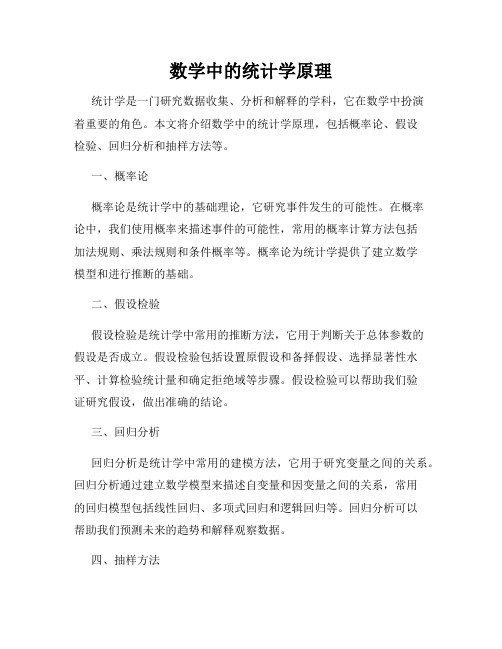 数学中的统计学原理

统计学是一门研究数据收集、分析和解释的学科，它在数学中扮演着重要的角色。本文将介绍数学中的统计学原理，包括概率论、假设检验、回归分析和抽样方法等。

一、概率论

概率论是统计学中的基础理论，它研究事件发生的可能性。在概率论中，我们使用概率来描述事件的可能性，常用的概率计算方法包括加法规则、乘法规则和条件概率等。概率论为统计学提供了建立数学模型和进行推断的基础。

二、假设检验

假设检验是统计学中常用的推断方法，它用于判断关于总体参数的假设是否成立。假设检验包括设置原假设和备择假设、选择显著性水平、计算检验统计量和确定拒绝域等步骤。假设检验可以帮助我们验证研究假设，做出准确的结论。

三、回归分析

回归分析是统计学中常用的建模方法，它用于研究变量之间的关系。回归分析通过建立数学模型来描述自变量和因变量之间的关系，常用的回归模型包括线性回归、多项式回归和逻辑回归等。回归分析可以帮助我们预测未来的趋势和解释观察数据。

四、抽样方法